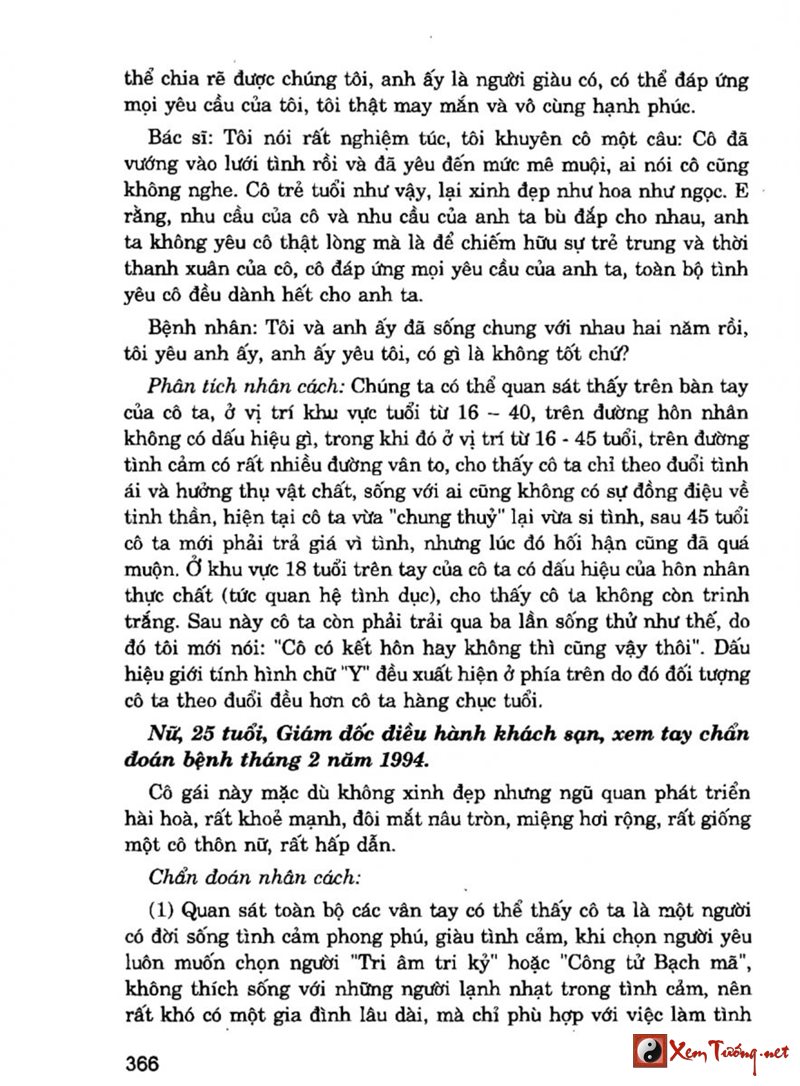 thể chia rẽ được chúng tôi, anh ấy là người giàu có, có thể đáp ứng mọi yêu cầu của tôi, tôi thật may mắn và vô cùng hạnh phúc.

Bác sĩ: Tôi nói rất nghiệm túc, tôi khuyên cô một câu: Cô đã vướng vào lưới tình rồi và đã yêu đến mức mê muội, ai nói cô cũng không nghe. Cô trẻ tuổi như vậy, lại xinh đẹp như hoa như ngọc. E rằng, nhu cầu của cô và nhu cầu của anh ta bù đắp cho nhau, anh ta không yêu cô thật lòng mà là để chiếm hữu sự trẻ trung và thời thanh xuân của cô, cô đáp ứng mọi yêu cầu của anh ta, toàn bộ tình yêu cô đều dành hết cho anh ta.

Bệnh nhân: Tôi và anh ấy đã sống chung với nhau hai năm rồi, tôi yêu anh ấy, anh ấy yêu tôi, có gì là không tốt chứ?

Phân tích nhân cách: Chúng ta có thể quan sát thấy trên bàn tay của cô ta, ở vị trí khu vực tuổi từ 16 – 40, trên đường hôn nhân không có dấu hiệu gì, trong khi đó ở vị trí từ 16 - 45 tuổi, trên đường tình cảm có rất nhiều đường vân to, cho thấy cô ta chỉ theo đuổi tình ái và hưởng thụ vật chất, sống với ai cũng không có sự đồng điệu về tinh thần, hiện tại cô ta vừa "chung thuỷ" lại vừa si tình, sau 45 tuổi cô ta mới phải trả giá vì tình, nhưng lúc đó hối hận cũng đã quá muộn. Ở khu vực 18 tuổi trên tay của cô ta có dấu hiệu của hôn nhân thực chất (tức quan hệ tình dục), cho thấy cô ta không còn trinh trắng. Sau này cô ta còn phải trải qua ba lần sống thử như thế, do đó tôi mới nói: "Cô có kết hôn hay không thì cũng vậy thôi". Dấu hiệu giới tính hình chữ "Y" đều xuất hiện ở phía trên do đó đối tượng cô ta theo đuổi đều hơn cô ta hàng chục tuổi.

Nữ, 25 tuổi, Giám đốc điều hành khách sạn, xem tay chẩn đoán bệnh tháng 2 năm 1994.

Cô gái này mặc dù không xinh đẹp nhưng ngũ quan phát triển hài hoà, rất khoẻ mạnh, đôi mắt nâu tròn, miệng hơi rộng, rất giống một cô thôn nữ, rất hấp dẫn.

Chẩn đoán nhân cách:

(1) Quan sát toàn bộ các vân tay có thể thấy cô ta là một người có đời sống tình cảm phong phú, giàu tình cảm, khi chọn người yêu luôn muốn chọn người "Tri âm tri kỷ" hoặc "Công tử Bạch mã", không thích sống với những người lạnh nhạt trong tình cảm, nên rất khó có một gia đình lâu dài, mà chỉ phù hợp với việc làm tình

366

Xem Tướng.net